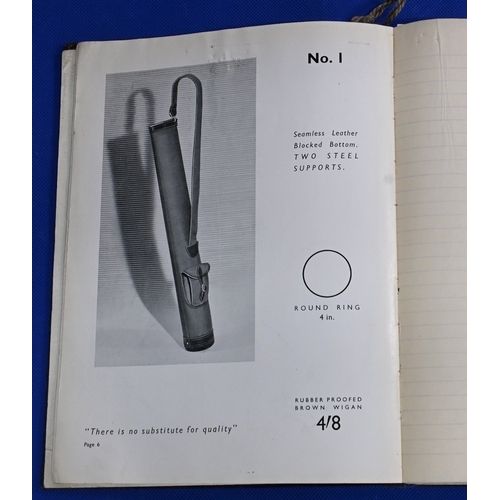 No. 1

Seamless Leather
Blocked Bottom.
TWO STEEL
SUPPORTS.

ROUND RING
4 in.

RUBBER PROOFED
BROWN WIGAN
4/8

"There is no substitute for quality"

Page 6